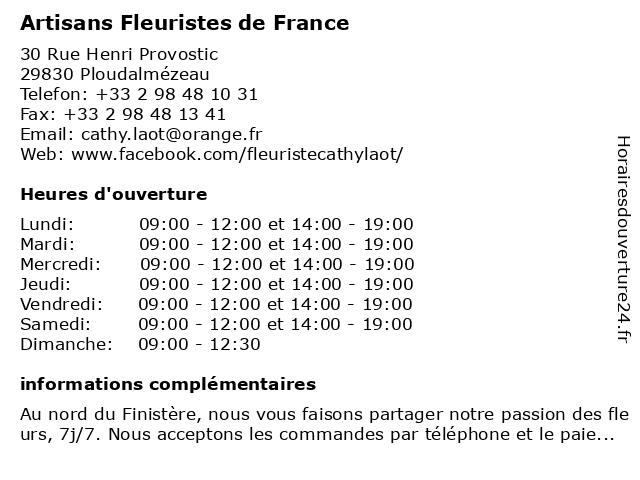 Artisans Fleuristes de France

30 Rue Henri Provostic
29830 Ploudalmézeau
Telefon: +33 2 98 48 10 31
Fax: +33 2 98 48 13 41
Email: cathy.laot@orange.fr
Web: www.facebook.com/fleuristecathylaot/

Heures d'ouverture

Lundi: 09:00 - 12:00 et 14:00 - 19:00
Mardi: 09:00 - 12:00 et 14:00 - 19:00
Mercredi: 09:00 - 12:00 et 14:00 - 19:00
Jeudi: 09:00 - 12:00 et 14:00 - 19:00
Vendredi: 09:00 - 12:00 et 14:00 - 19:00
Samedi: 09:00 - 12:00 et 14:00 - 19:00
Dimanche: 09:00 - 12:30

informations complémentaires

Au nord du Finistère, nous vous faisons partager notre passion des fle urs, 7j/7. Nous acceptons les commandes par téléphone et le paie...

Horairesdouverture24.fr